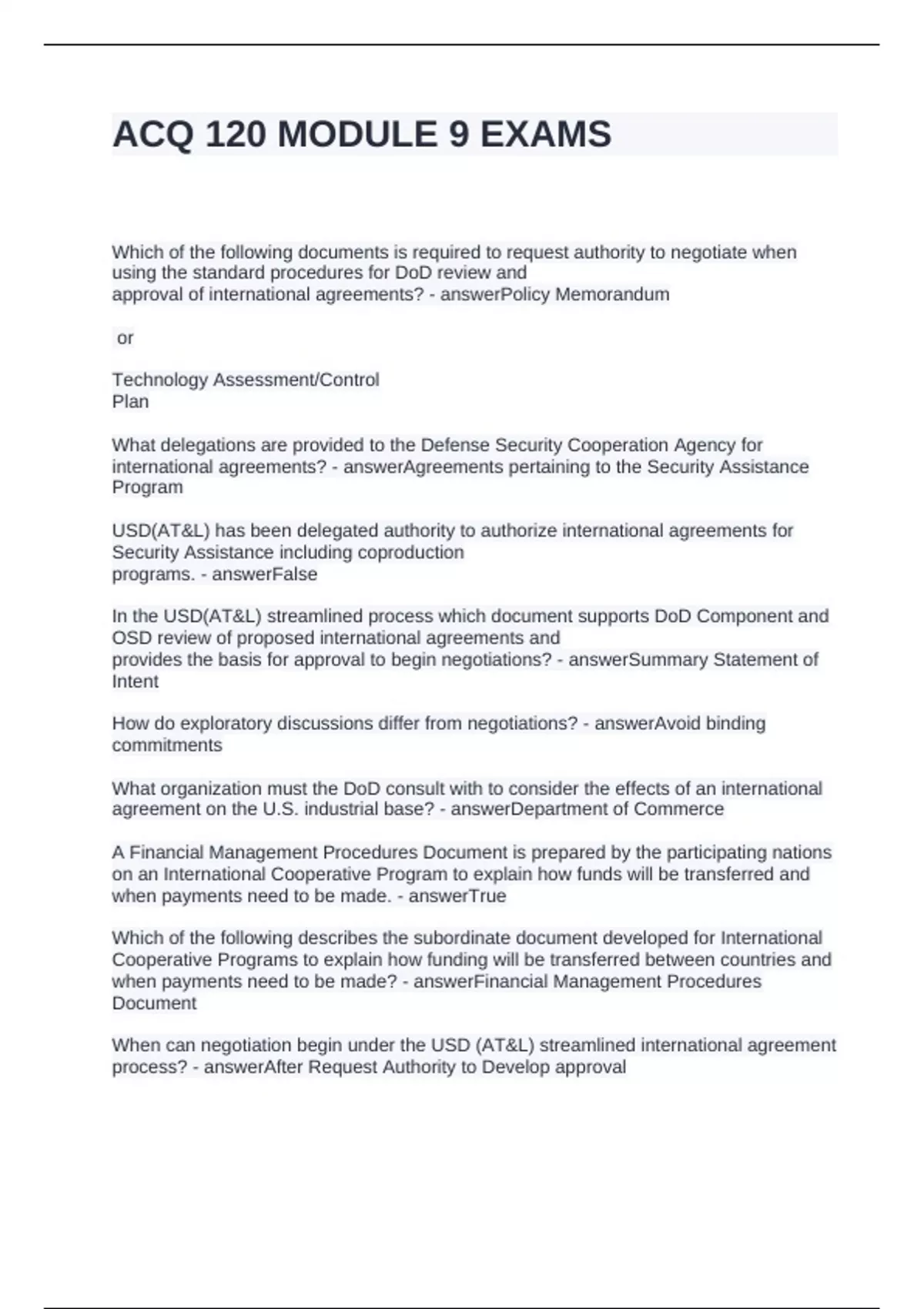 ACQ 120 MODULE 9 EXAMS

Which of the following documents is required to request authority to negotiate when using the standard procedures for DoD review and approval of international agreements? - answerPolicy Memorandum

or

Technology Assessment/Control Plan

What delegations are provided to the Defense Security Cooperation Agency for international agreements? - answerAgreements pertaining to the Security Assistance Program

USD(AT&L) has been delegated authority to authorize international agreements for Security Assistance including coproduction programs. - answerFalse

In the USD(AT&L) streamlined process which document supports DoD Component and OSD review of proposed international agreements and provides the basis for approval to begin negotiations? - answerSummary Statement of Intent

How do exploratory discussions differ from negotiations? - answerAvoid binding commitments

What organization must the DoD consult with to consider the effects of an international agreement on the U.S. industrial base? - answerDepartment of Commerce

A Financial Management Procedures Document is prepared by the participating nations on an International Cooperative Program to explain how funds will be transferred and when payments need to be made. - answerTrue

Which of the following describes the subordinate document developed for International Cooperative Programs to explain how funding will be transferred between countries and when payments need to be made? - answerFinancial Management Procedures Document

When can negotiation begin under the USD (AT&L) streamlined international agreement process? - answerAfter Request Authority to Develop approval